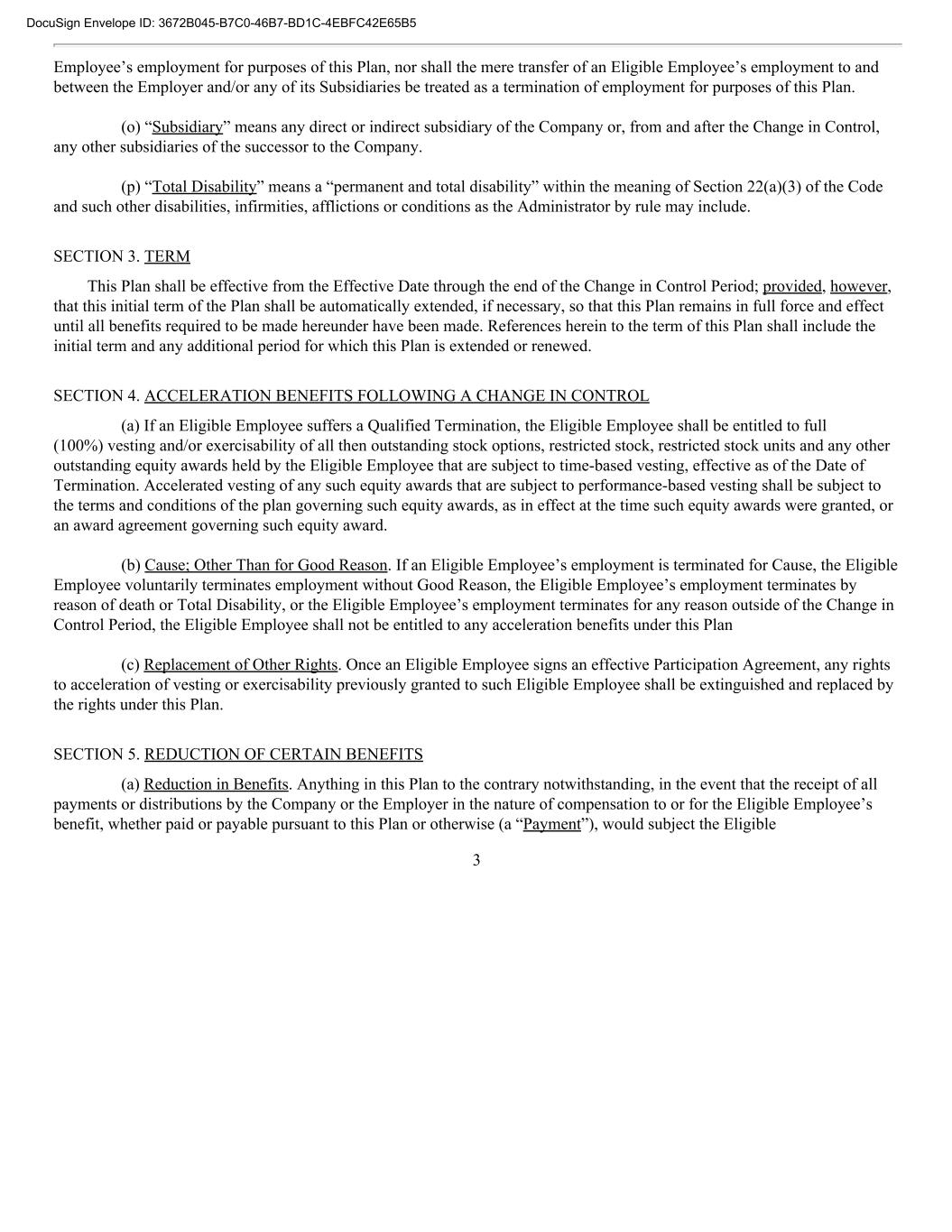 DocuSign Envelope ID: 3672B045-B7C0-46B7-BD1C-4EBFC42E65B5

Employee’s employment for purposes of this Plan, nor shall the mere transfer of an Eligible Employee’s employment to and between the Employer and/or any of its Subsidiaries be treated as a termination of employment for purposes of this Plan.

(o) “Subsidiary” means any direct or indirect subsidiary of the Company or, from and after the Change in Control, any other subsidiaries of the successor to the Company.

(p) “Total Disability” means a “permanent and total disability” within the meaning of Section 22(a)(3) of the Code and such other disabilities, infirmities, afflictions or conditions as the Administrator by rule may include.

SECTION 3. TERM

This Plan shall be effective from the Effective Date through the end of the Change in Control Period; provided, however, that this initial term of the Plan shall be automatically extended, if necessary, so that this Plan remains in full force and effect until all benefits required to be made hereunder have been made. References herein to the term of this Plan shall include the initial term and any additional period for which this Plan is extended or renewed.

SECTION 4. ACCELERATION BENEFITS FOLLOWING A CHANGE IN CONTROL

(a) If an Eligible Employee suffers a Qualified Termination, the Eligible Employee shall be entitled to full (100%) vesting and/or exercisability of all then outstanding stock options, restricted stock, restricted stock units and any other outstanding equity awards held by the Eligible Employee that are subject to time-based vesting, effective as of the Date of Termination. Accelerated vesting of any such equity awards that are subject to performance-based vesting shall be subject to the terms and conditions of the plan governing such equity awards, as in effect at the time such equity awards were granted, or an award agreement governing such equity award.

(b) Cause; Other Than for Good Reason. If an Eligible Employee’s employment is terminated for Cause, the Eligible Employee voluntarily terminates employment without Good Reason, the Eligible Employee’s employment terminates by reason of death or Total Disability, or the Eligible Employee’s employment terminates for any reason outside of the Change in Control Period, the Eligible Employee shall not be entitled to any acceleration benefits under this Plan

(c) Replacement of Other Rights. Once an Eligible Employee signs an effective Participation Agreement, any rights to acceleration of vesting or exercisability previously granted to such Eligible Employee shall be extinguished and replaced by the rights under this Plan.

SECTION 5. REDUCTION OF CERTAIN BENEFITS

(a) Reduction in Benefits. Anything in this Plan to the contrary notwithstanding, in the event that the receipt of all payments or distributions by the Company or the Employer in the nature of compensation to or for the Eligible Employee’s benefit, whether paid or payable pursuant to this Plan or otherwise (a “Payment”), would subject the Eligible

3